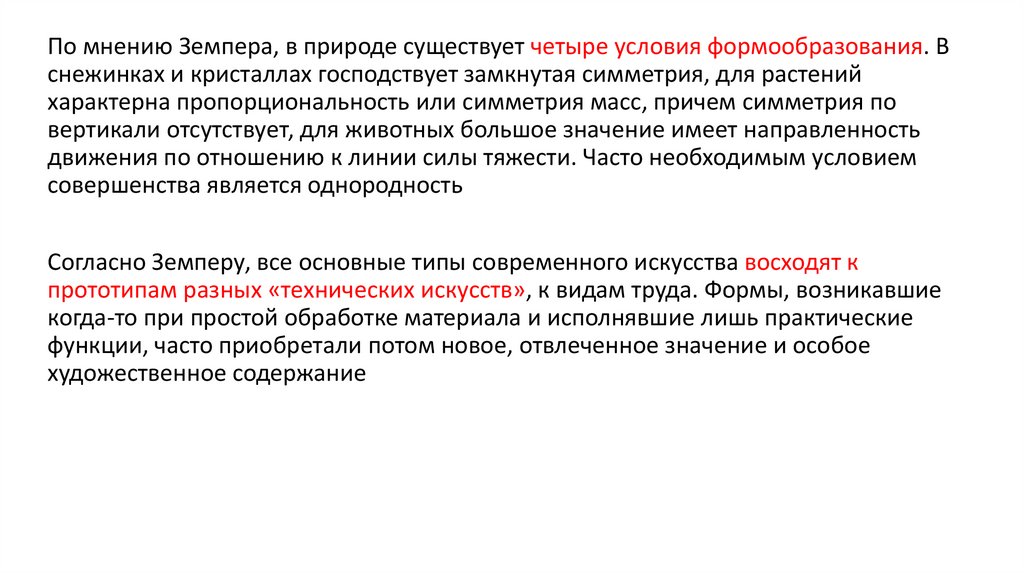 По мнению Земпера, в природе существует четыре условия формообразования. В снежинках и кристаллах господствует замкнутая симметрия, для растений характерна пропорциональность или симметрия масс, причем симметрия по вертикали отсутствует, для животных большое значение имеет направленность движения по отношению к линии силы тяжести. Часто необходимым условием совершенства является однородность

Согласно Земперу, все основные типы современного искусства восходят к прототипам разных «технических искусств», к видам труда. Формы, возникавшие когда-то при простой обработке материала и исполнявшие лишь практические функции, часто приобретали потом новое, отвлеченное значение и особое художественное содержание